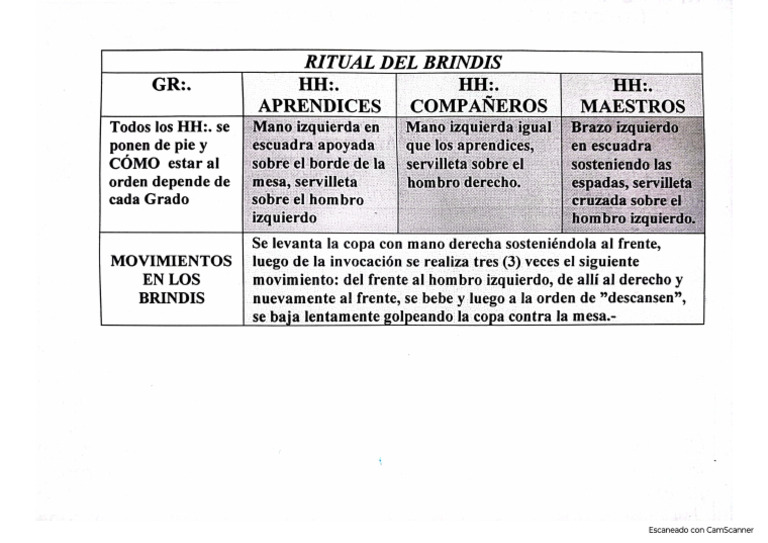 | RITUAL DEL BRINDIS | | | |
|---|---|---|---|
| GR:. | HH:. APRENDICES | HH:. COMPAÑEROS | HH:. MAESTROS |
| Todos los HH:. se ponen de pie y CÓMO estar al orden depende de cada Grado | Mano izquierda en escuadra apoyada sobre el borde de la mesa, servilleta sobre el hombro izquierdo | Mano izquierda igual que los aprendices, servilleta sobre el hombro derecho. | Brazo izquierdo en escuadra sosteniendo las espadas, servilleta cruzada sobre el hombro izquierdo. |
| MOVIMIENTOS EN LOS BRINDIS | Se levanta la copa con mano derecha sosteniéndola al frente, luego de la invocación se realiza tres (3) veces el siguiente movimiento: del frente al hombro izquierdo, de allí al derecho y nuevamente al frente, se bebe y luego a la orden de "descansen", se baja lentamente golpeando la copa contra la mesa.- | | |

Escaneado con CamScanner